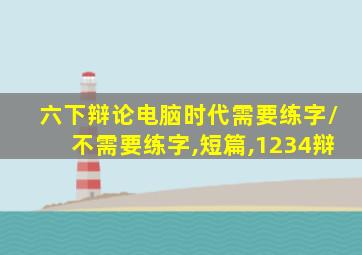 六下辩论电脑时代需要练字/不需要练字,短篇,1234辩